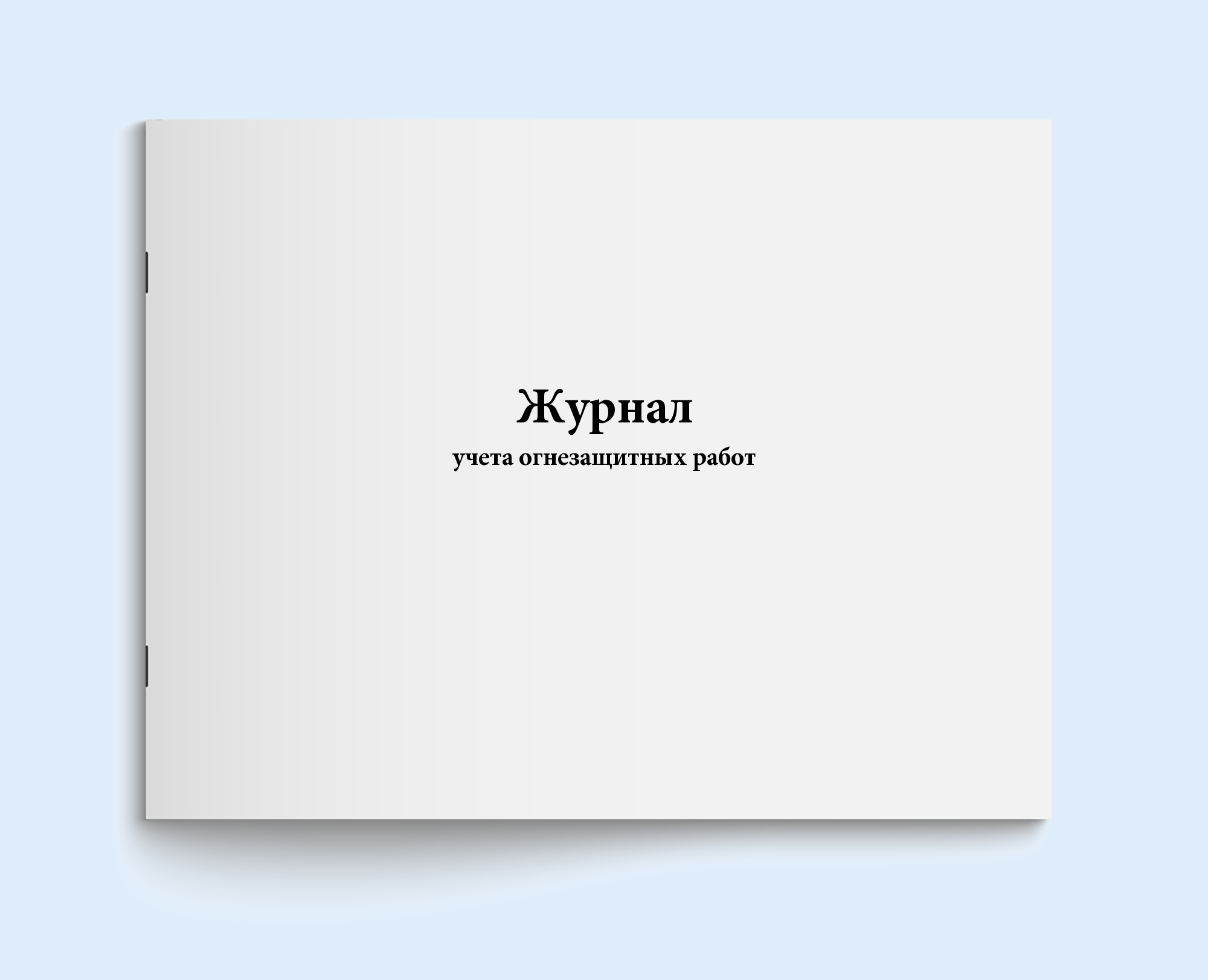 Журнал
учета огнезащитных работ